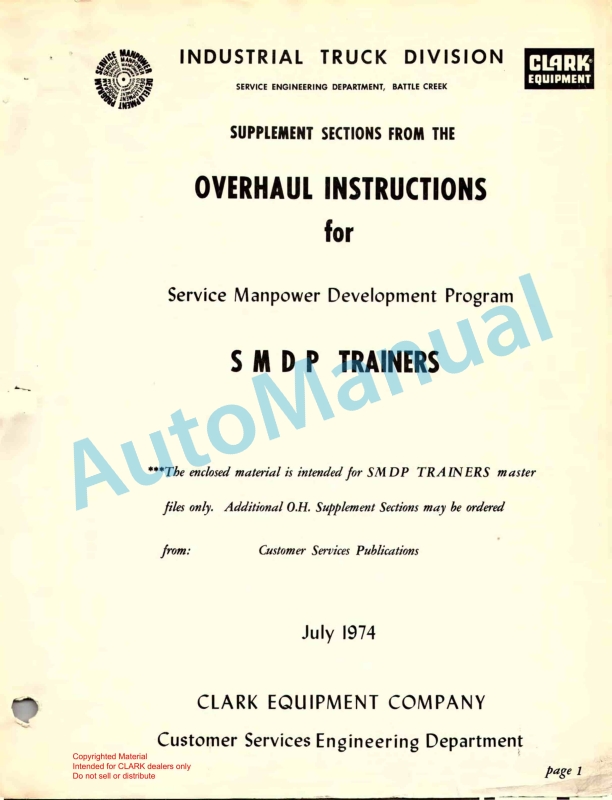 SERVICE MANPOWER DEVELOPMENT PROGRAM

INDUSTRIAL TRUCK DIVISION

SERVICE ENGINEERING DEPARTMENT, BATTLE CREEK

CLARK EQUIPMENT

SUPPLEMENT SECTIONS FROM THE

OVERHAUL INSTRUCTIONS

for

Service Manpower Development Program

S M D P TRAINERS

AutoManual

***The enclosed material is intended for SMDP TRAINERS master files only. Additional O.H. Supplement Sections may be ordered

from: Customer Services Publications

July 1974

CLARK EQUIPMENT COMPANY

Customer Services Engineering Department

Copyrighted Material
Intended for CLARK dealers only
Do not sell or distribute

page 1